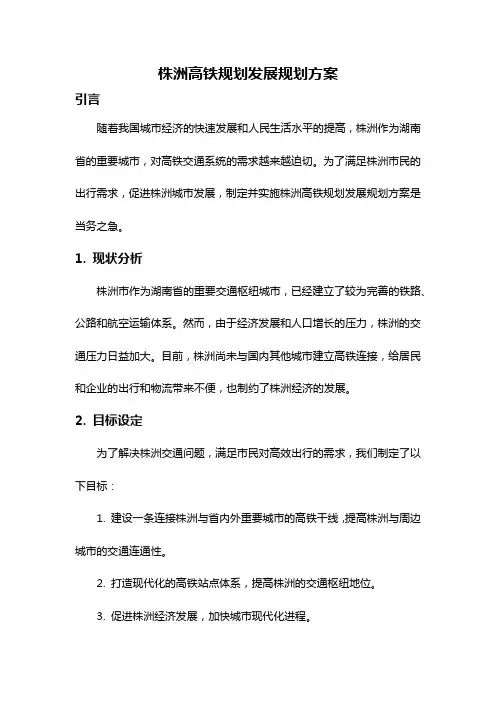 株洲高铁规划发展规划方案

引言

随着我国城市经济的快速发展和人民生活水平的提高，株洲作为湖南省的重要城市，对高铁交通系统的需求越来越迫切。为了满足株洲市民的出行需求，促进株洲城市发展，制定并实施株洲高铁规划发展规划方案是当务之急。

1. 现状分析

株洲市作为湖南省的重要交通枢纽城市，已经建立了较为完善的铁路、公路和航空运输体系。然而，由于经济发展和人口增长的压力，株洲的交通压力日益加大。目前，株洲尚未与国内其他城市建立高铁连接，给居民和企业的出行和物流带来不便，也制约了株洲经济的发展。

2. 目标设定

为了解决株洲交通问题，满足市民对高效出行的需求，我们制定了以下目标：

1. 建设一条连接株洲与省内外重要城市的高铁干线，提高株洲与周边城市的交通连通性。

2. 打造现代化的高铁站点体系，提高株洲的交通枢纽地位。

3. 促进株洲经济发展，加快城市现代化进程。